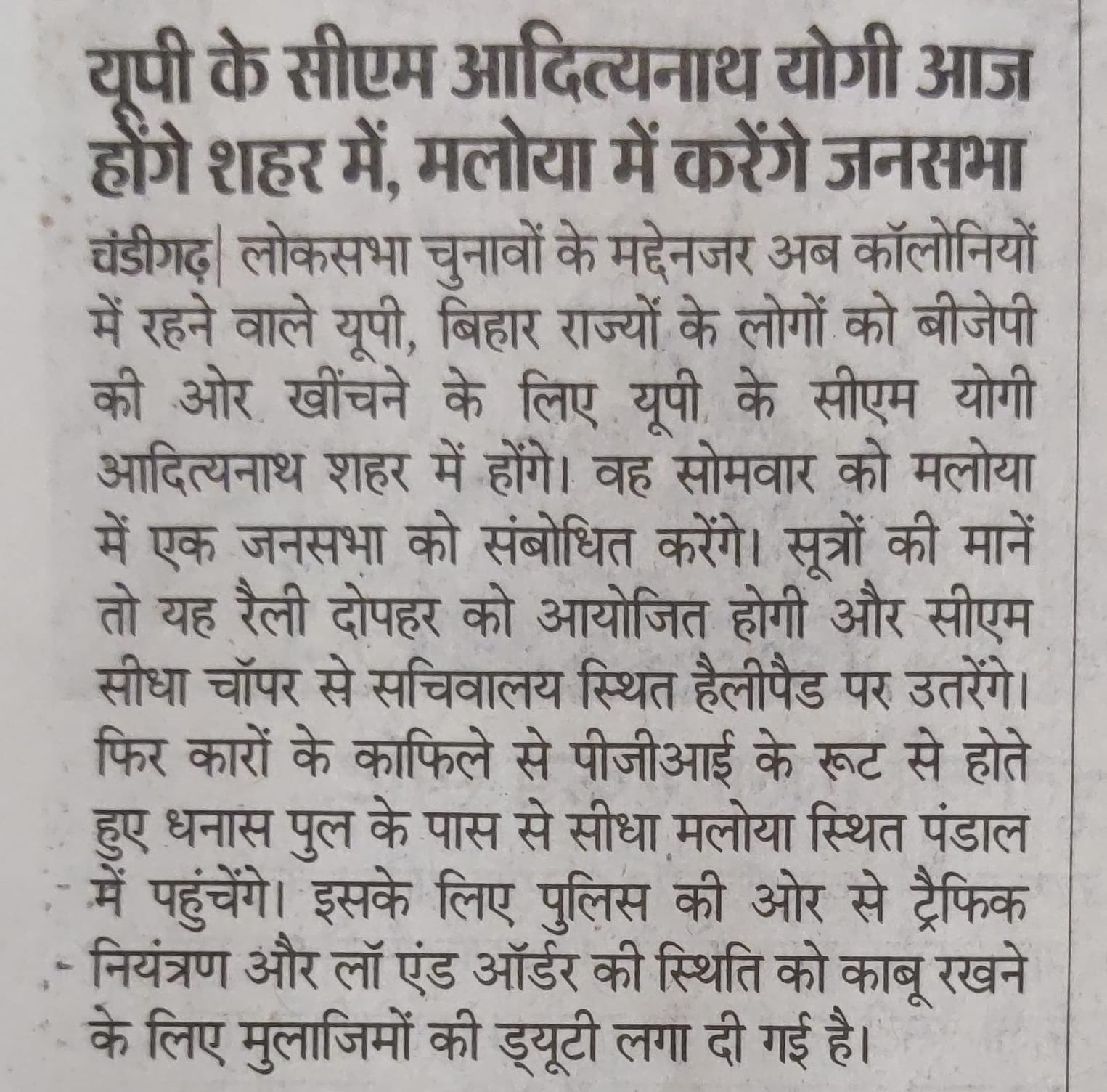 यूपी के सीएम आदित्यनाथ योगी आज होंगे शहर में, मलोया में करेंगे जनसभा

चंडीगढ़| लोकसभा चुनावों के मद्देनजर अब कॉलोनियों में रहने वाले यूपी, बिहार राज्यों के लोगों को बीजेपी की ओर खींचने के लिए यूपी के सीएम योगी आदित्यनाथ शहर में होंगे। वह सोमवार को मलोया में एक जनसभा को संबोधित करेंगे। सूत्रों की मानें तो यह रैली दोपहर को आयोजित होगी और सीएम सीधा चॉपर से सचिवालय स्थित हैलीपैड पर उतरेंगे। फिर कारों के काफिले से पीजीआई के रूट से होते हुए धनास पुल के पास से सीधा मलोया स्थित पंडाल में पहुंचेंगे। इसके लिए पुलिस की ओर से ट्रैफिक नियंत्रण और लॉ एंड ऑर्डर की स्थिति को काबू रखने के लिए मुलाजिमों की ड्यूटी लगा दी गई है।